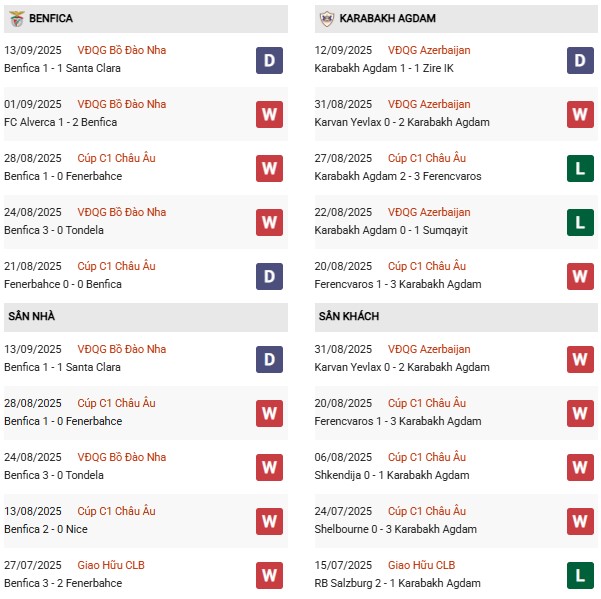 BENFICA

13/09/2025 VĐQG Bồ Đào Nha
Benfica 1 - 1 Santa Clara
D

01/09/2025 VĐQG Bồ Đào Nha
FC Alverca 1 - 2 Benfica
W

28/08/2025 Cúp C1 Châu Âu
Benfica 1 - 0 Fenerbahce
W

24/08/2025 VĐQG Bồ Đào Nha
Benfica 3 - 0 Tondela
W

21/08/2025 Cúp C1 Châu Âu
Fenerbahce 0 - 0 Benfica
D

SÂN NHÀ

13/09/2025 VĐQG Bồ Đào Nha
Benfica 1 - 1 Santa Clara
D

28/08/2025 Cúp C1 Châu Âu
Benfica 1 - 0 Fenerbahce
W

24/08/2025 VĐQG Bồ Đào Nha
Benfica 3 - 0 Tondela
W

13/08/2025 Cúp C1 Châu Âu
Benfica 2 - 0 Nice
W

27/07/2025 Giao Hữu CLB
Benfica 3 - 2 Fenerbahce
W

KARABAKH AGDAM

12/09/2025 VĐQG Azerbaijan
Karabakh Agdam 1 - 1 Zire IK
D

31/08/2025 VĐQG Azerbaijan
Karvan Yevlax 0 - 2 Karabakh Agdam
W

27/08/2025 Cúp C1 Châu Âu
Karabakh Agdam 2 - 3 Ferencvaros
L

22/08/2025 VĐQG Azerbaijan
Karabakh Agdam 0 - 1 Sumqayit
L

20/08/2025 Cúp C1 Châu Âu
Ferencvaros 1 - 3 Karabakh Agdam
W

SÂN KHÁCH

31/08/2025 VĐQG Azerbaijan
Karvan Yevlax 0 - 2 Karabakh Agdam
W

20/08/2025 Cúp C1 Châu Âu
Ferencvaros 1 - 3 Karabakh Agdam
W

06/08/2025 Cúp C1 Châu Âu
Shkendija 0 - 1 Karabakh Agdam
W

24/07/2025 Cúp C1 Châu Âu
Shelbourne 0 - 3 Karabakh Agdam
W

15/07/2025 Giao Hữu CLB
RB Salzburg 2 - 1 Karabakh Agdam
L